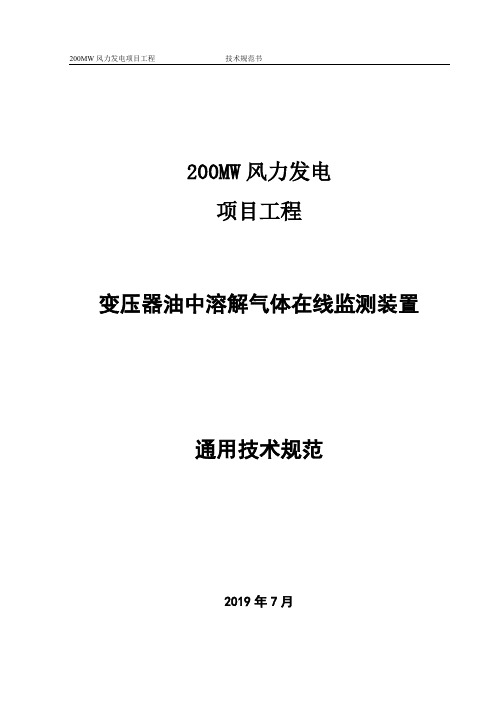 200MW 风力发电项目工程　　技术规范书

200MW 风力发电

项目工程

变压器油中溶解气体在线监测装置

通用技术规范

2019 年 7 月